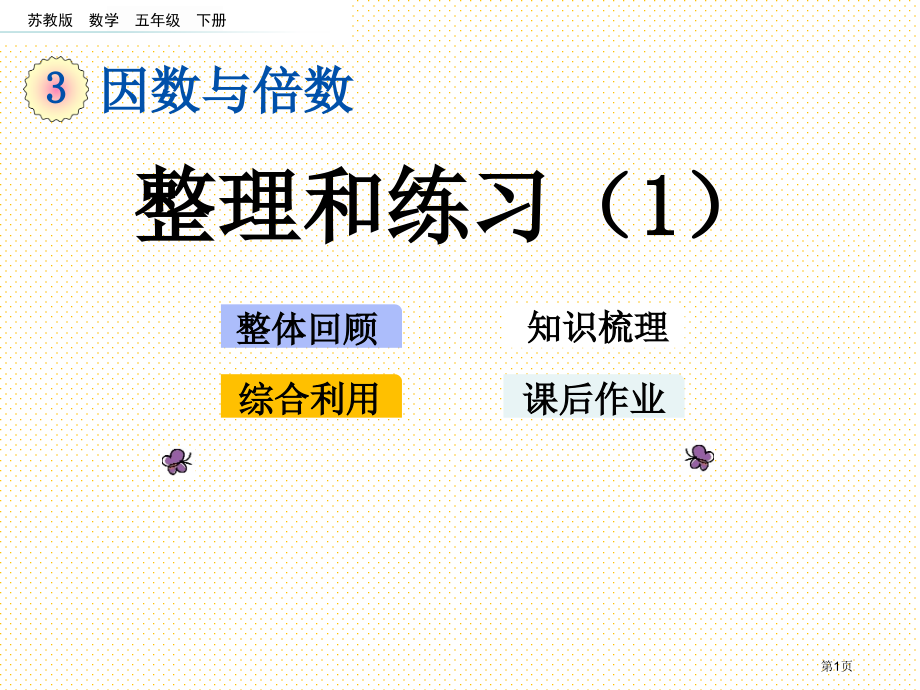 苏教版 数学 五年级 下册

3 因数与倍数

整理和练习（1）

整体回顾

知识梳理

综合利用

课后作业

第1页